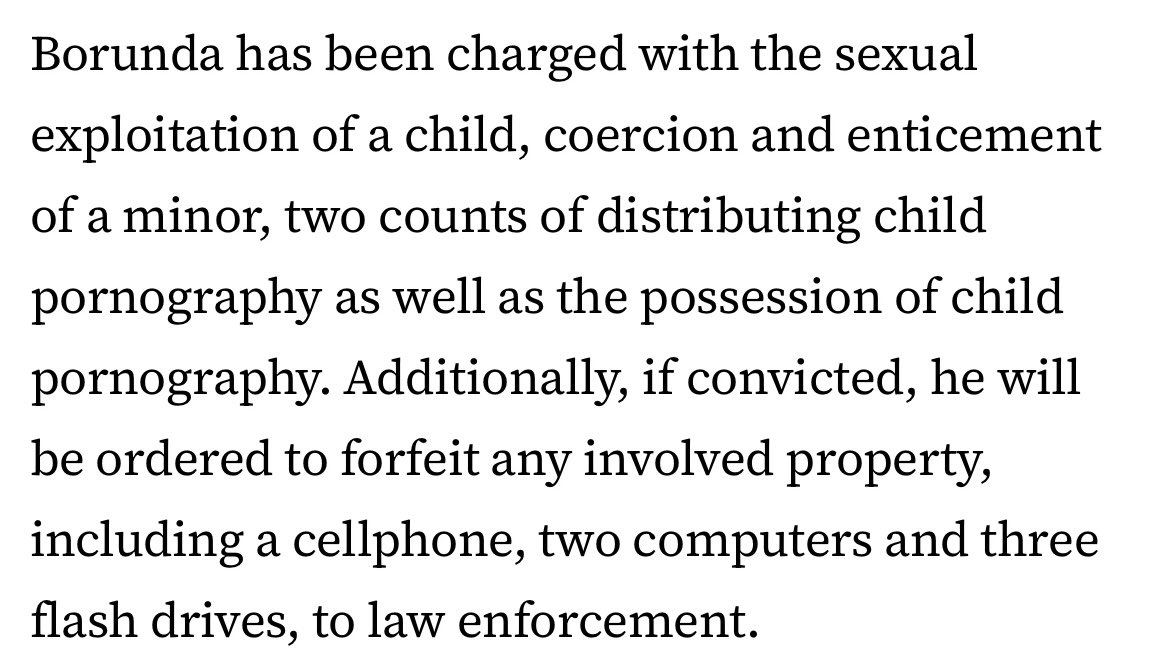 Borunda has been charged with the sexual exploitation of a child, coercion and enticement of a minor, two counts of distributing child pornography as well as the possession of child pornography. Additionally, if convicted, he will be ordered to forfeit any involved property, including a cellphone, two computers and three flash drives, to law enforcement.